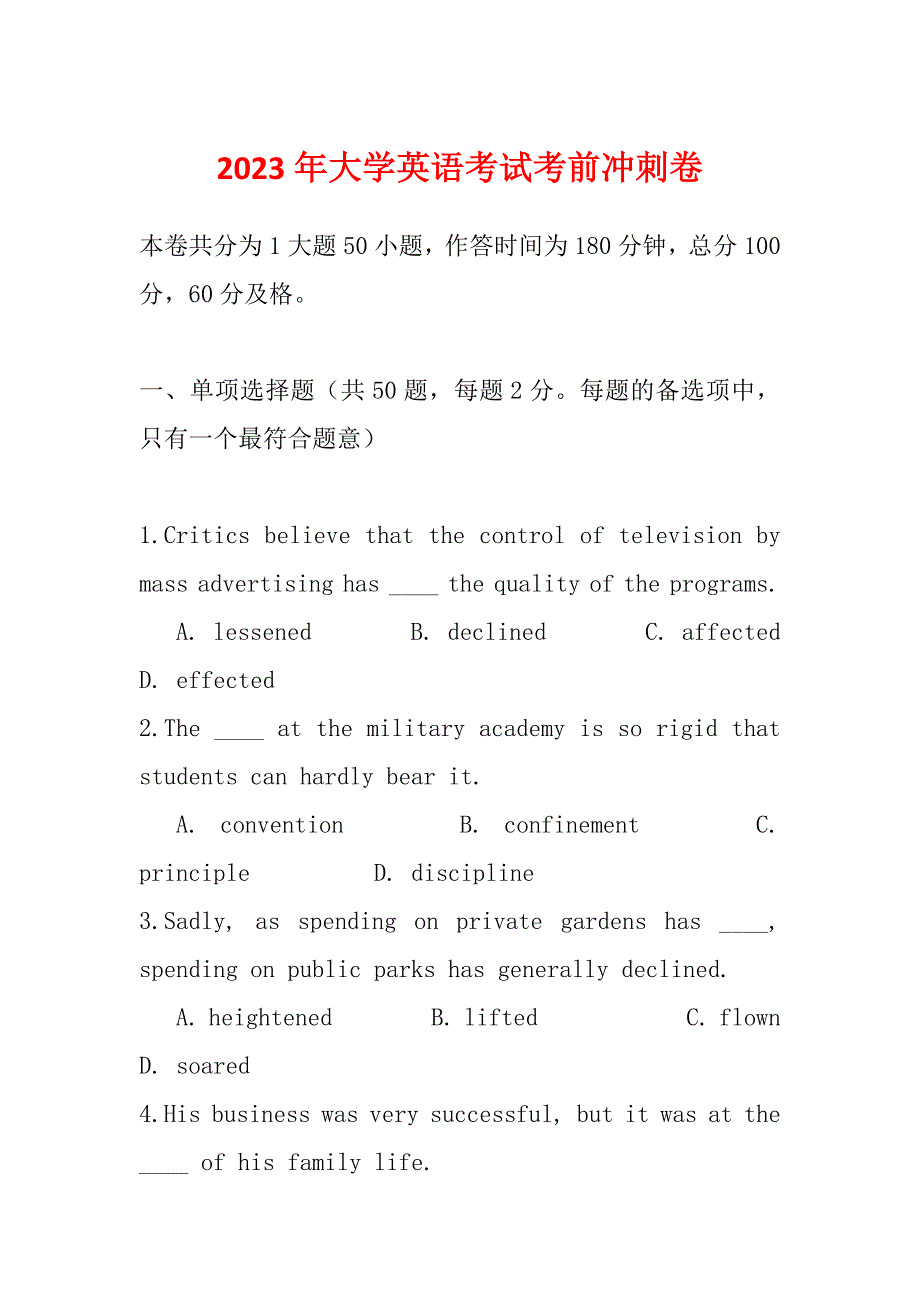 2023年大学英语考试考前冲刺卷

本卷共分为1大题50小题，作答时间为180分钟，总分100分，60分及格。

一、单项选择题（共50题，每题2分。每题的备选项中，只有一个最符合题意）

1.Critics believe that the control of television by mass advertising has ____ the quality of the programs.

A. lessened B. declined C. affected D. effected

2.The ____ at the military academy is so rigid that students can hardly bear it.

A. convention B. confinement C. principle D. discipline

3.Sadly, as spending on private gardens has ____, spending on public parks has generally declined.

A. heightened B. lifted C. flown D. soared

4.His business was very successful, but it was at the ____ of his family life.